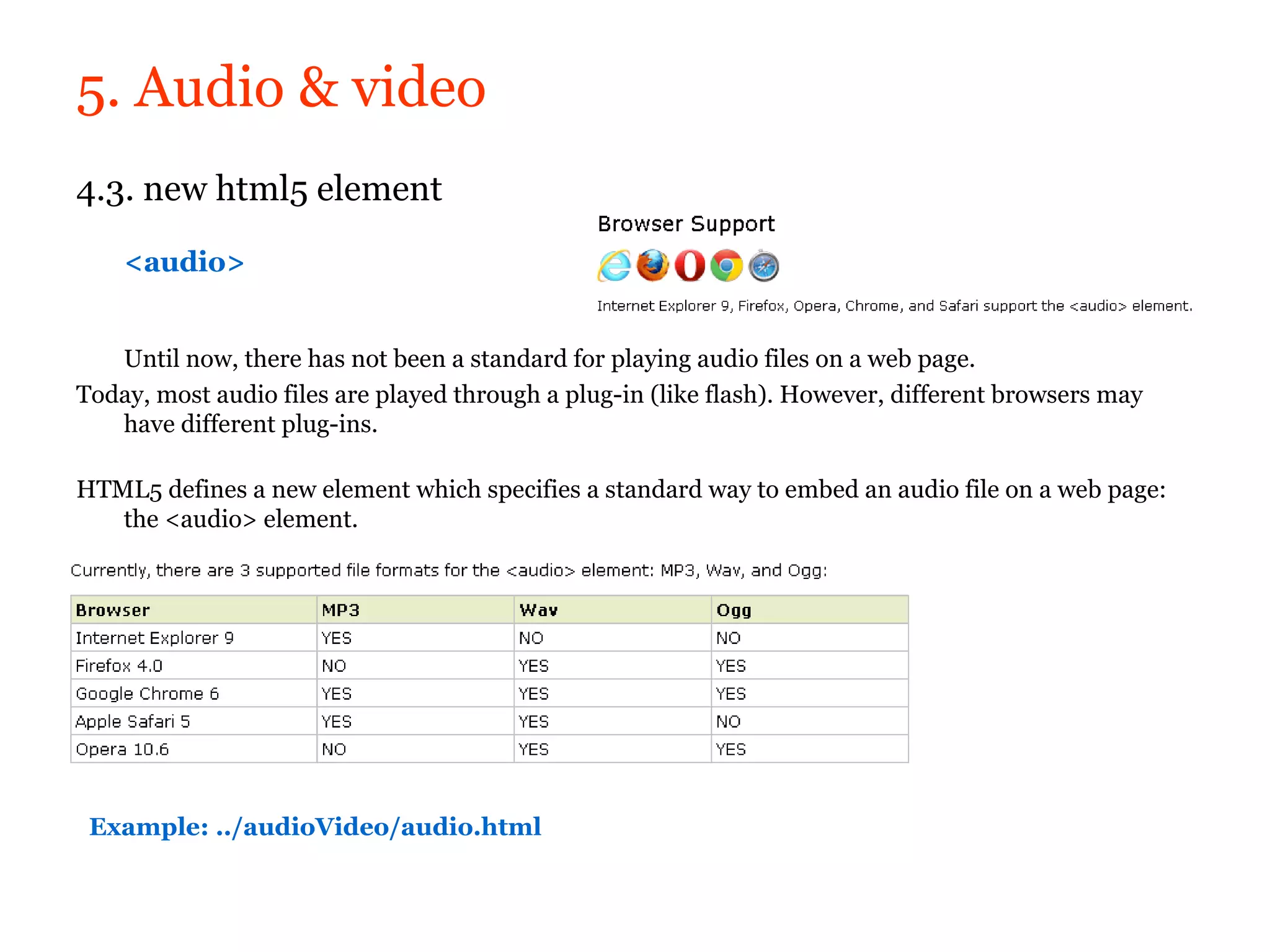 5. Audio & video

4.3. new html5 element

<audio>

Browser Support

Internet Explorer 9, Firefox, Opera, Chrome, and Safari support the <audio> element.

Until now, there has not been a standard for playing audio files on a web page.

Today, most audio files are played through a plug-in (like flash). However, different browsers may have different plug-ins.

HTML5 defines a new element which specifies a standard way to embed an audio file on a web page: the <audio> element.

Currently, there are 3 supported file formats for the <audio> element: MP3, Wav, and Ogg:

| Browser | MP3 | Wav | Ogg |
|---|---|---|---|
| Internet Explorer 9 | YES | NO | NO |
| Firefox 4.0 | NO | YES | YES |
| Google Chrome 6 | YES | YES | YES |
| Apple Safari 5 | YES | YES | NO |
| Opera 10.6 | NO | YES | YES |

Example: ../audioVideo/audio.html